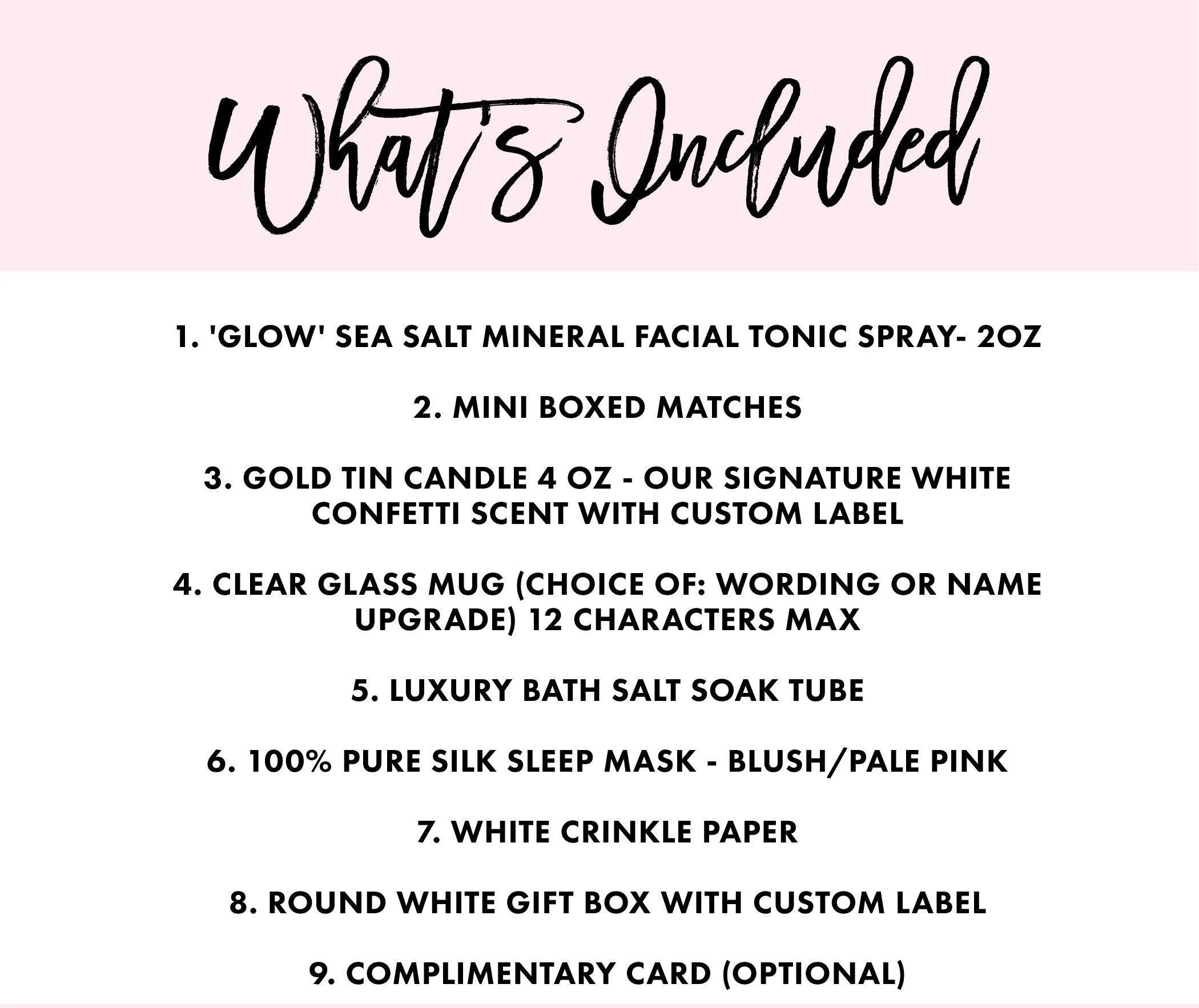 What's Included

1. 'GLOW' SEA SALT MINERAL FACIAL TONIC SPRAY- 2OZ

2. MINI BOXED MATCHES

3. GOLD TIN CANDLE 4 OZ - OUR SIGNATURE WHITE CONFETTI SCENT WITH CUSTOM LABEL

4. CLEAR GLASS MUG (CHOICE OF: WORDING OR NAME UPGRADE) 12 CHARACTERS MAX

5. LUXURY BATH SALT SOAK TUBE

6. 100% PURE SILK SLEEP MASK - BLUSH/PALE PINK

7. WHITE CRINKLE PAPER

8. ROUND WHITE GIFT BOX WITH CUSTOM LABEL

9. COMPLIMENTARY CARD (OPTIONAL)